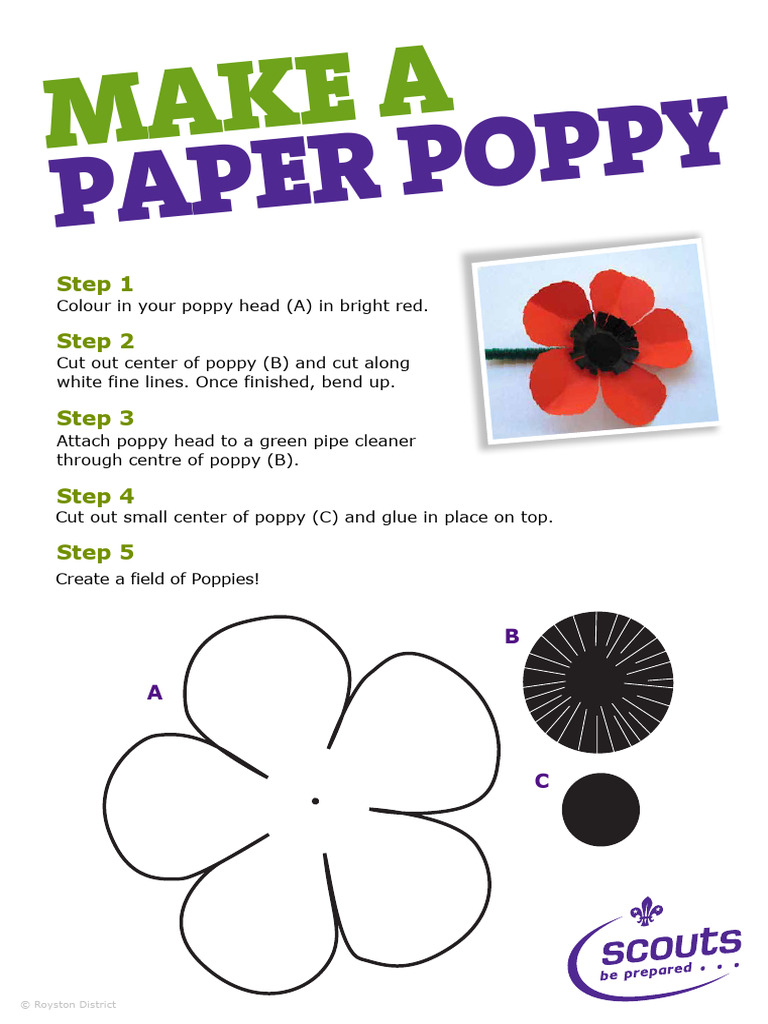 MAKE A
PAPER POPPY

Step 1
Colour in your poppy head (A) in bright red.

Step 2
Cut out center of poppy (B) and cut along white fine lines. Once finished, bend up.

Step 3
Attach poppy head to a green pipe cleaner through centre of poppy (B).

Step 4
Cut out small center of poppy (C) and glue in place on top.

Step 5
Create a field of Poppies!

A

B

C

scouts
be prepared . . .

© Royston District